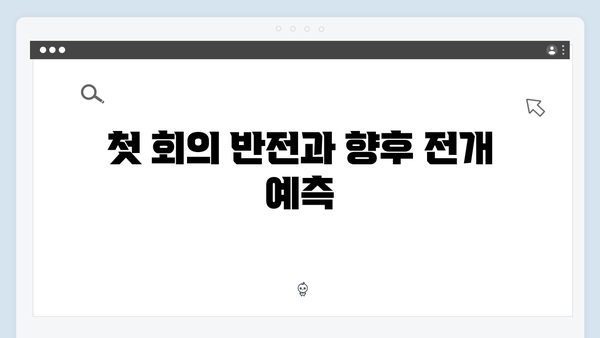 첫 회의 반전과 향후 전개 예측